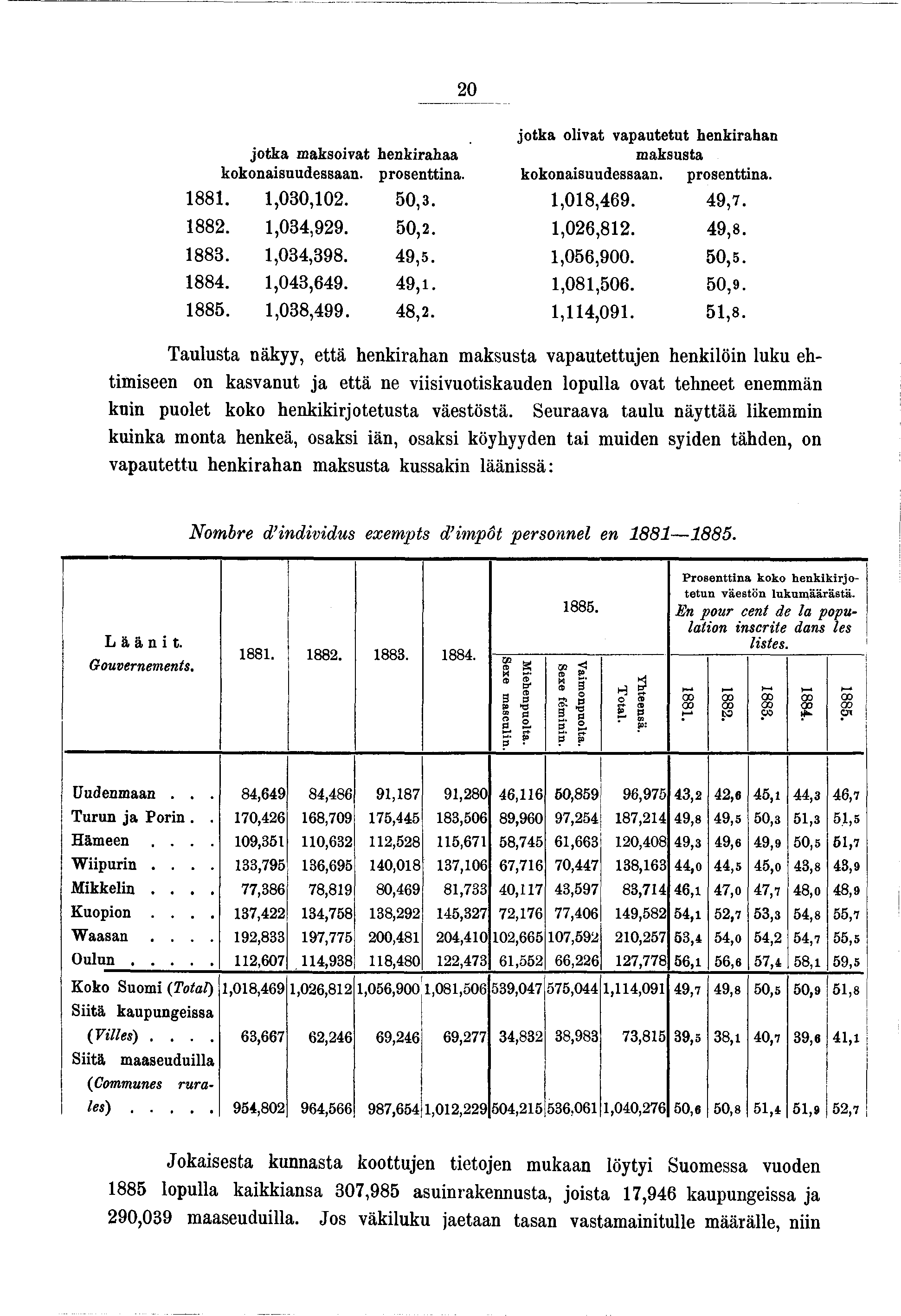 20

| | jotka maksoivat henkirahaa kokonaisuudessaan. | prosenttina. | jotka olivat vapautetut henkirahan maksusta kokonaisuudessaan. | prosenttina. |
|---|---|---|---|---|
| 1881. | 1,030,102. | 50,3. | 1,018,469. | 49,7. |
| 1882. | 1,034,929. | 50,2. | 1,026,812. | 49,8. |
| 1883. | 1,034,398. | 49,5. | 1,056,900. | 50,5. |
| 1884. | 1,043,649. | 49,1. | 1,081,506. | 50,9. |
| 1885. | 1,038,499. | 48,2. | 1,114,091. | 51,8. |

Taulusta näkyy, että henkirahan maksusta vapautettujen henkilöin luku ehtimiseen on kasvanut ja että ne viisivuotiskauden lopulla ovat tehneet enemmän kuin puolet koko henkikirjotetusta väestöstä. Seuraava taulu näyttää likemmin kuinka monta henkeä, osaksi iän, osaksi köyhyyden tai muiden syiden tähden, on vapautettu henkirahan maksusta kussakin läänissä:

Nombre d'individus exempts d'impôt personnel en 1881—1885.

| Läänit. Gouvernements. | 1881. | 1882. | 1883. | 1884. | 1885. Miehenpuolta. Sexe masculin. | 1885. Vaimonpuolta. Sexe féminin. | 1885. Yhteensä. Total. | Prosenttina koko henkikirjotetun väestön lukumäärästä. En pour cent de la population inscrite dans les listes. 1881. | 1882. | 1883. | 1884. | 1885. |
|---|---|---|---|---|---|---|---|---|---|---|---|---|
| Uudenmaan . . . | 84,649 | 84,486 | 91,187 | 91,280 | 46,116 | 50,859 | 96,975 | 43,2 | 42,6 | 45,1 | 44,3 | 46,7 |
| Turun ja Porin . . | 170,426 | 168,709 | 175,445 | 183,506 | 89,960 | 97,254 | 187,214 | 49,8 | 49,5 | 50,3 | 51,3 | 51,5 |
| Hämeen . . . . | 109,351 | 110,632 | 112,528 | 115,671 | 58,745 | 61,663 | 120,408 | 49,3 | 49,6 | 49,9 | 50,5 | 51,7 |
| Wiipurin . . . . | 133,795 | 136,695 | 140,018 | 137,106 | 67,716 | 70,447 | 138,163 | 44,0 | 44,5 | 45,0 | 43,8 | 43,9 |
| Mikkelin . . . . | 77,386 | 78,819 | 80,469 | 81,733 | 40,117 | 43,597 | 83,714 | 46,1 | 47,0 | 47,7 | 48,0 | 48,9 |
| Kuopion . . . . | 137,422 | 134,758 | 138,292 | 145,327 | 72,176 | 77,406 | 149,582 | 54,1 | 52,7 | 53,3 | 54,8 | 55,7 |
| Waasan . . . . | 192,833 | 197,775 | 200,481 | 204,410 | 102,665 | 107,592 | 210,257 | 53,4 | 54,0 | 54,2 | 54,7 | 55,5 |
| Oulun . . . . . | 112,607 | 114,938 | 118,480 | 122,473 | 61,552 | 66,226 | 127,778 | 56,1 | 56,6 | 57,4 | 58,1 | 59,5 |
| Koko Suomi (Total) | 1,018,469 | 1,026,812 | 1,056,900 | 1,081,506 | 539,047 | 575,044 | 1,114,091 | 49,7 | 49,8 | 50,5 | 50,9 | 51,8 |
| Siitä kaupungeissa (Villes) . . . . | 63,667 | 62,246 | 69,246 | 69,277 | 34,832 | 38,983 | 73,815 | 39,5 | 38,1 | 40,7 | 39,6 | 41,1 |
| Siitä maaseuduilla (Communes rurales) . . . . . | 954,802 | 964,566 | 987,654 | 1,012,229 | 504,215 | 536,061 | 1,040,276 | 50,6 | 50,8 | 51,4 | 51,9 | 52,7 |

Jokaisesta kunnasta koottujen tietojen mukaan löytyi Suomessa vuoden 1885 lopulla kaikkiansa 307,985 asuinrakennusta, joista 17,946 kaupungeissa ja 290,039 maaseuduilla. Jos väkiluku jaetaan tasan vastamainitulle määrälle, niin